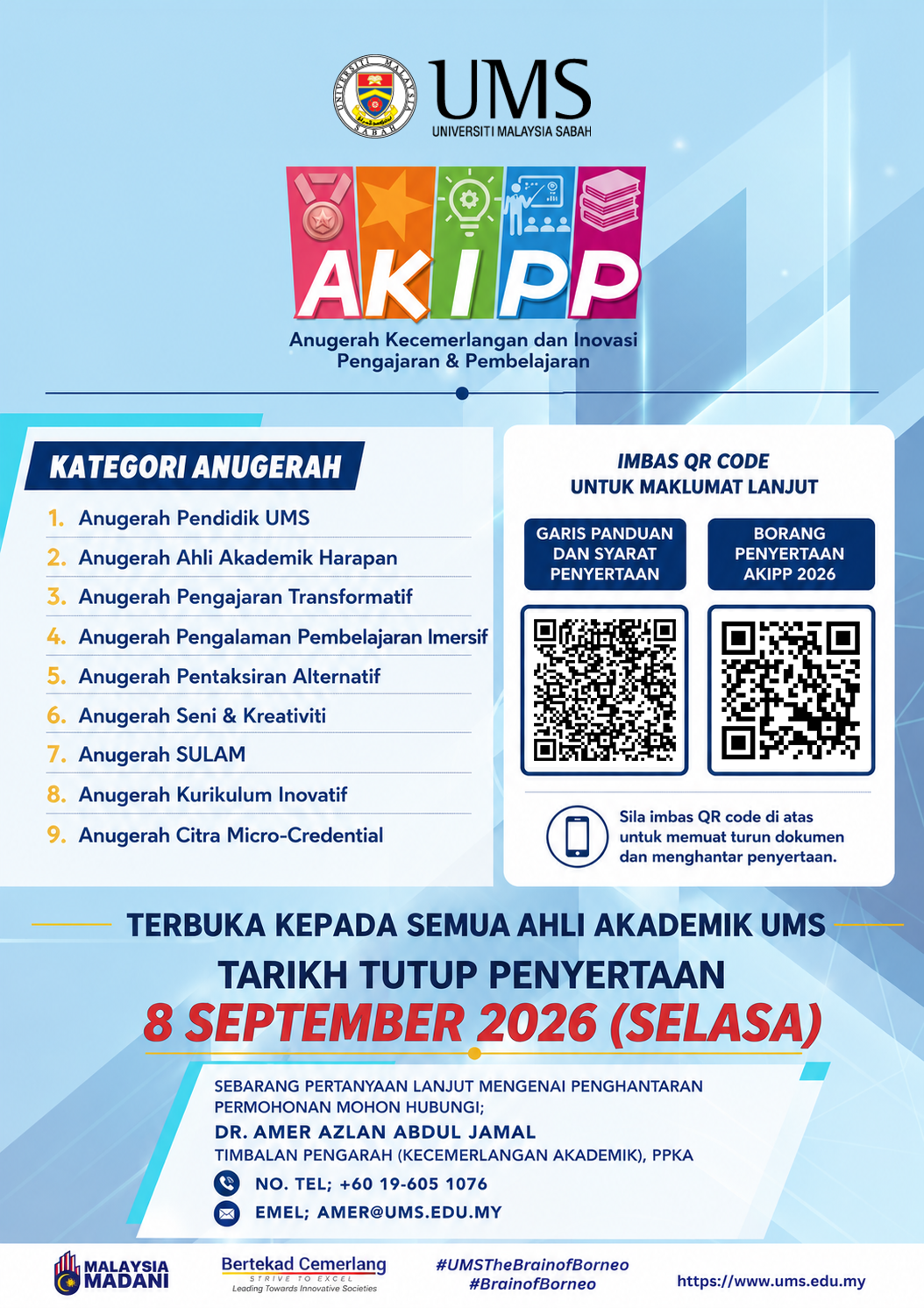 UNIVERSITI MALAYSIA SABAH

UMS
UNIVERSITI MALAYSIA SABAH

AKIPP
Anugerah Kecemerlangan dan Inovasi Pengajaran & Pembelajaran

KATEGORI ANUGERAH

1. Anugerah Pendidik UMS
2. Anugerah Ahli Akademik Harapan
3. Anugerah Pengajaran Transformatif
4. Anugerah Pengalaman Pembelajaran Imersif
5. Anugerah Pentaksiran Alternatif
6. Anugerah Seni & Kreativiti
7. Anugerah SULAM
8. Anugerah Kurikulum Inovatif
9. Anugerah Citra Micro-Credential

IMBAS QR CODE
UNTUK MAKLUMAT LANJUT

GARIS PANDUAN DAN SYARAT PENYERTAAN

BORANG PENYERTAAN AKIPP 2026

Sila imbas QR code di atas untuk memuat turun dokumen dan menghantar penyertaan.

TERBUKA KEPADA SEMUA AHLI AKADEMIK UMS

TARIKH TUTUP PENYERTAAN
8 SEPTEMBER 2026 (SELASA)

SEBARANG PERTANYAAN LANJUT MENGENAI PENGHANTARAN PERMOHONAN MOHON HUBUNGI;
DR. AMER AZLAN ABDUL JAMAL
TIMBALAN PENGARAH (KECEMERLANGAN AKADEMIK), PPKA
NO. TEL; +60 19-605 1076
EMEL; AMER@UMS.EDU.MY

MALAYSIA MADANI

Bertekad Cemerlang
STRIVE TO EXCEL
Leading Towards Innovative Societies

#UMSTheBrainofBorneo
#BrainofBorneo

https://www.ums.edu.my